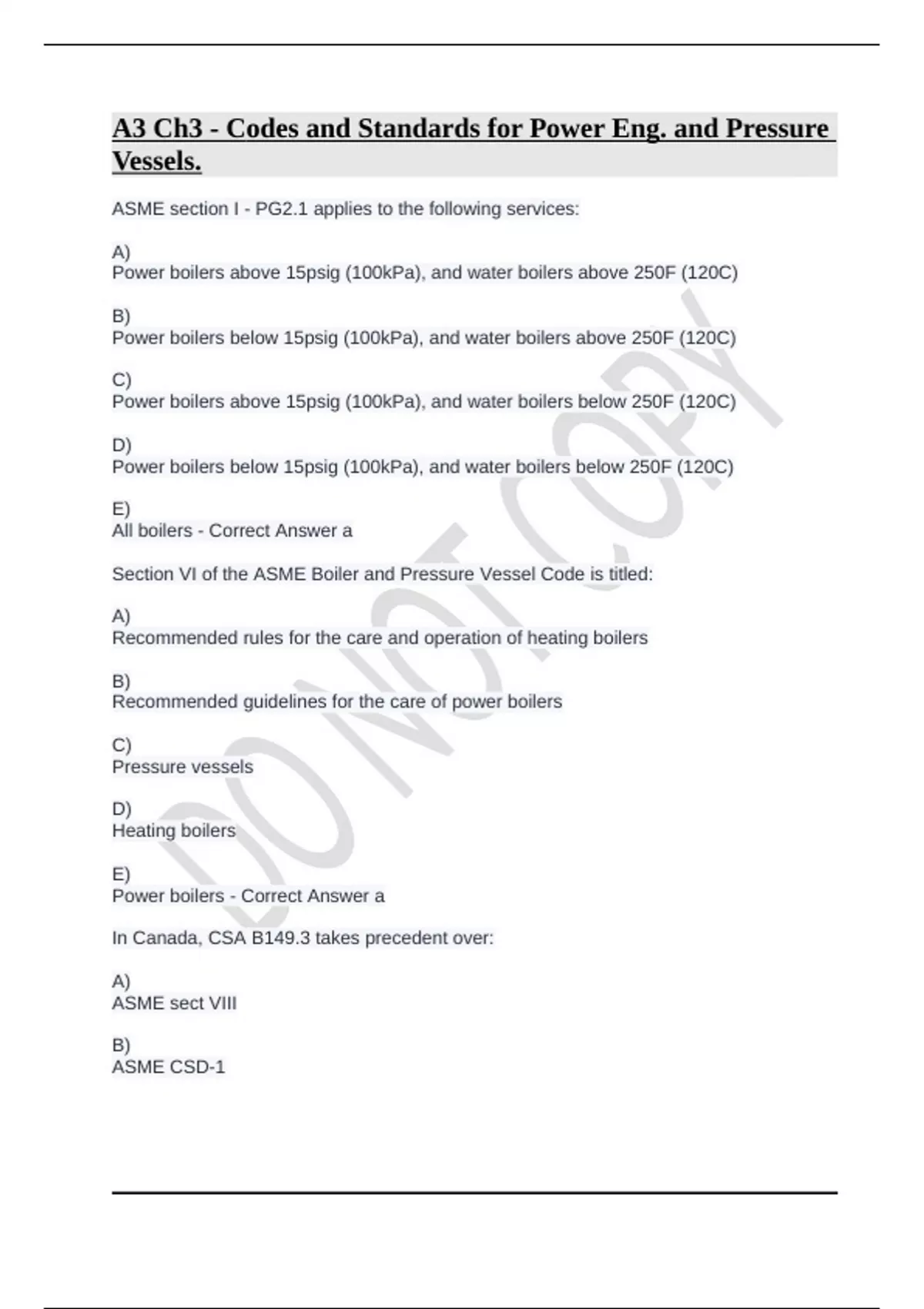 A3 Ch3 - Codes and Standards for Power Eng. and Pressure Vessels.

ASME section I - PG2.1 applies to the following services:

A)
Power boilers above 15psig (100kPa), and water boilers above 250F (120C)

B)
Power boilers below 15psig (100kPa), and water boilers above 250F (120C)

C)
Power boilers above 15psig (100kPa), and water boilers below 250F (120C)

D)
Power boilers below 15psig (100kPa), and water boilers below 250F (120C)

E)
All boilers - Correct Answer a

Section VI of the ASME Boiler and Pressure Vessel Code is titled:

A)
Recommended rules for the care and operation of heating boilers

B)
Recommended guidelines for the care of power boilers

C)
Pressure vessels

D)
Heating boilers

E)
Power boilers - Correct Answer a

In Canada, CSA B149.3 takes precedent over:

A)
ASME sect VIII

B)
ASME CSD-1

DO NOT COPY